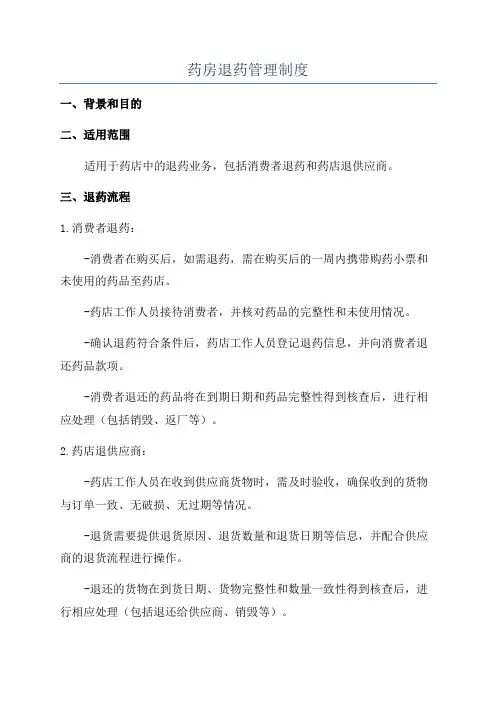 药房退药管理制度

一、背景和目的

二、适用范围

适用于药店中的退药业务，包括消费者退药和药店退供应商。

三、退药流程

1.消费者退药：

-消费者在购买后，如需退药，需在购买后的一周内携带购药小票和未使用的药品至药店。

-药店工作人员接待消费者，并核对药品的完整性和未使用情况。

-确认退药符合条件后，药店工作人员登记退药信息，并向消费者退还药品款项。

-消费者退还的药品将在到期日期和药品完整性得到核查后，进行相应处理（包括销毁、返厂等）。

2.药店退供应商：

-药店工作人员在收到供应商货物时，需及时验收，确保收到的货物与订单一致、无破损、无过期等情况。

-退货需要提供退货原因、退货数量和退货日期等信息，并配合供应商的退货流程进行操作。

-退还的货物在到货日期、货物完整性和数量一致性得到核查后，进行相应处理（包括退还给供应商、销毁等）。